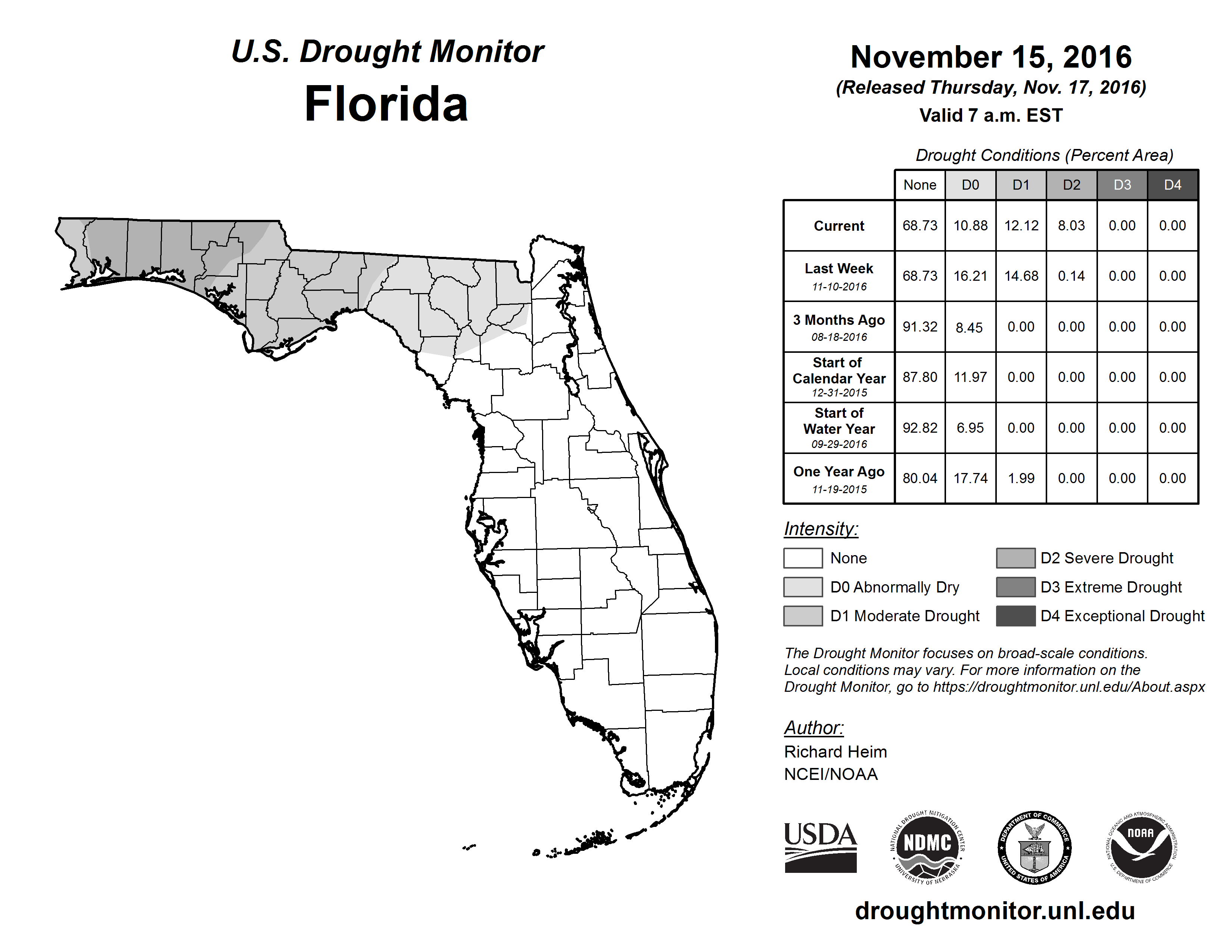 U.S. Drought Monitor
Florida

November 15, 2016
(Released Thursday, Nov. 17, 2016)
Valid 7 a.m. EST

Drought Conditions (Percent Area)

| | None | D0 | D1 | D2 | D3 | D4 |
|---|---|---|---|---|---|---|
| Current | 68.73 | 10.88 | 12.12 | 8.03 | 0.00 | 0.00 |
| Last Week 11-10-2016 | 68.73 | 16.21 | 14.68 | 0.14 | 0.00 | 0.00 |
| 3 Months Ago 08-18-2016 | 91.32 | 8.45 | 0.00 | 0.00 | 0.00 | 0.00 |
| Start of Calendar Year 12-31-2015 | 87.80 | 11.97 | 0.00 | 0.00 | 0.00 | 0.00 |
| Start of Water Year 09-29-2016 | 92.82 | 6.95 | 0.00 | 0.00 | 0.00 | 0.00 |
| One Year Ago 11-19-2015 | 80.04 | 17.74 | 1.99 | 0.00 | 0.00 | 0.00 |

Intensity:
None
D0 Abnormally Dry
D1 Moderate Drought
D2 Severe Drought
D3 Extreme Drought
D4 Exceptional Drought

The Drought Monitor focuses on broad-scale conditions. Local conditions may vary. For more information on the Drought Monitor, go to https://droughtmonitor.unl.edu/About.aspx

Author:
Richard Heim
NCEI/NOAA

USDA
NATIONAL DROUGHT MITIGATION CENTER NDMC UNIVERSITY OF NEBRASKA
DEPARTMENT OF COMMERCE UNITED STATES OF AMERICA
NATIONAL OCEANIC AND ATMOSPHERIC ADMINISTRATION NOAA U.S. DEPARTMENT OF COMMERCE

droughtmonitor.unl.edu